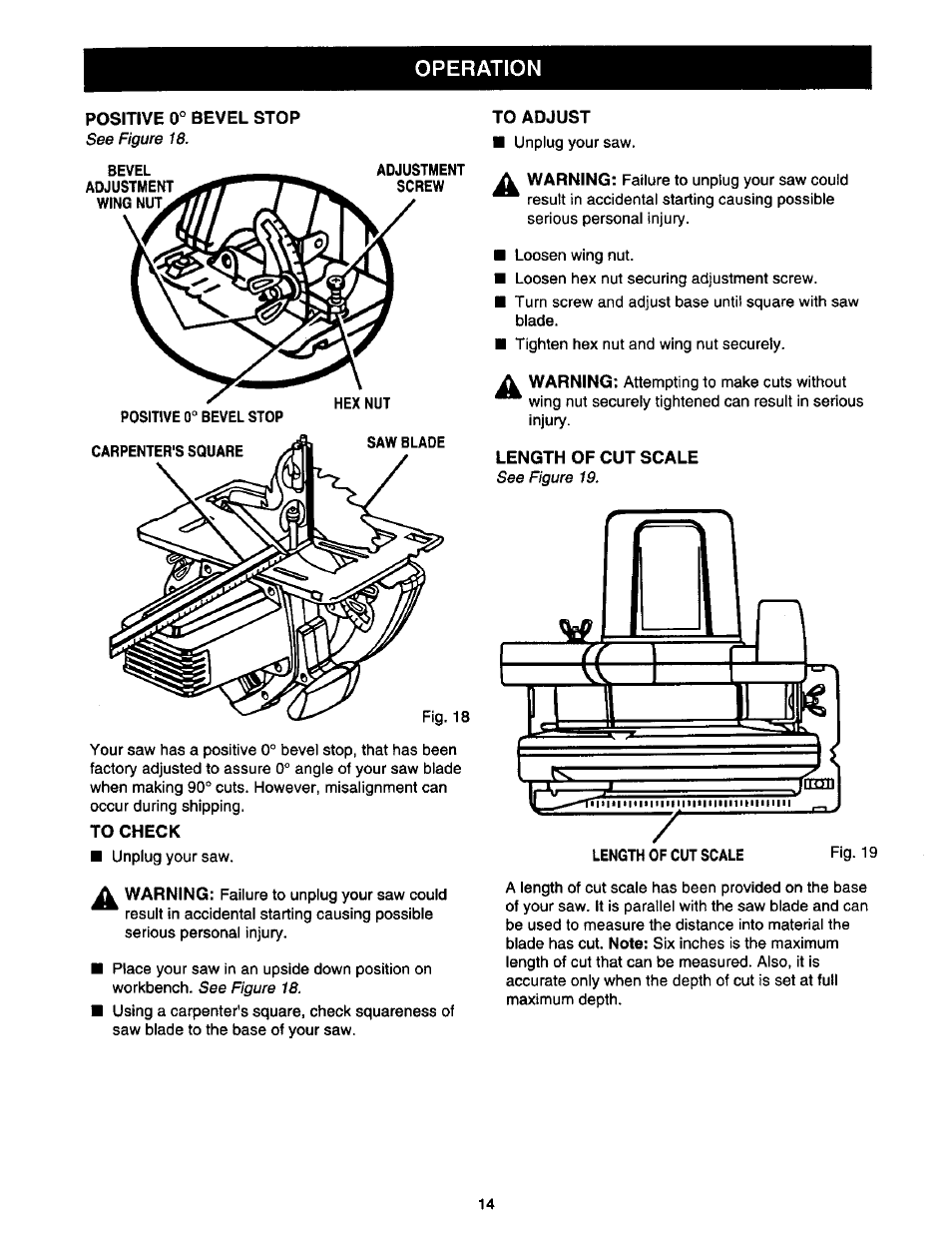 OPERATION

POSITIVE 0° BEVEL STOP
See Figure 18.

BEVEL ADJUSTMENT WING NUT

ADJUSTMENT SCREW

HEX NUT

POSITIVE 0° BEVEL STOP

CARPENTER'S SQUARE

SAW BLADE

Fig. 18

Your saw has a positive 0° bevel stop, that has been factory adjusted to assure 0° angle of your saw blade when making 90° cuts. However, misalignment can occur during shipping.

TO CHECK

■ Unplug your saw.

WARNING: Failure to unplug your saw could result in accidental starting causing possible serious personal injury.

■ Place your saw in an upside down position on workbench. See Figure 18.

■ Using a carpenter's square, check squareness of saw blade to the base of your saw.

TO ADJUST

■ Unplug your saw.

WARNING: Failure to unplug your saw could result in accidental starting causing possible serious personal injury.

■ Loosen wing nut.

■ Loosen hex nut securing adjustment screw.

■ Turn screw and adjust base until square with saw blade.

■ Tighten hex nut and wing nut securely.

WARNING: Attempting to make cuts without wing nut securely tightened can result in serious injury.

LENGTH OF CUT SCALE
See Figure 19.

LENGTH OF CUT SCALE

Fig. 19

A length of cut scale has been provided on the base of your saw. It is parallel with the saw blade and can be used to measure the distance into material the blade has cut. Note: Six inches is the maximum length of cut that can be measured. Also, it is accurate only when the depth of cut is set at full maximum depth.

14